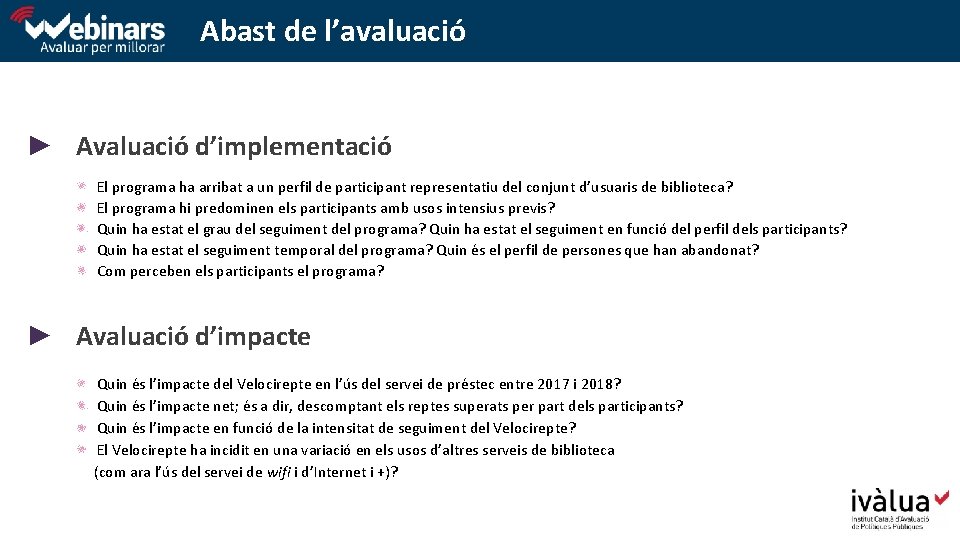 Webinars
Avaluar per millorar

Abast de l'avaluació

Avaluació d'implementació

El programa ha arribat a un perfil de participant representatiu del conjunt d'usuaris de biblioteca?
El programa hi predominen els participants amb usos intensius previs?
Quin ha estat el grau del seguiment del programa? Quin ha estat el seguiment en funció del perfil dels participants?
Quin ha estat el seguiment temporal del programa? Quin és el perfil de persones que han abandonat?
Com perceben els participants el programa?

Avaluació d'impacte

Quin és l'impacte del Velocirepte en l'ús del servei de préstec entre 2017 i 2018?
Quin és l'impacte net; és a dir, descomptant els reptes superats per part dels participants?
Quin és l'impacte en funció de la intensitat de seguiment del Velocirepte?
El Velocirepte ha incidit en una variació en els usos d'altres serveis de biblioteca (com ara l'ús del servei de wifi i d'Internet i +)?

ivàlua
Institut Català d'Avaluació de Polítiques Públiques